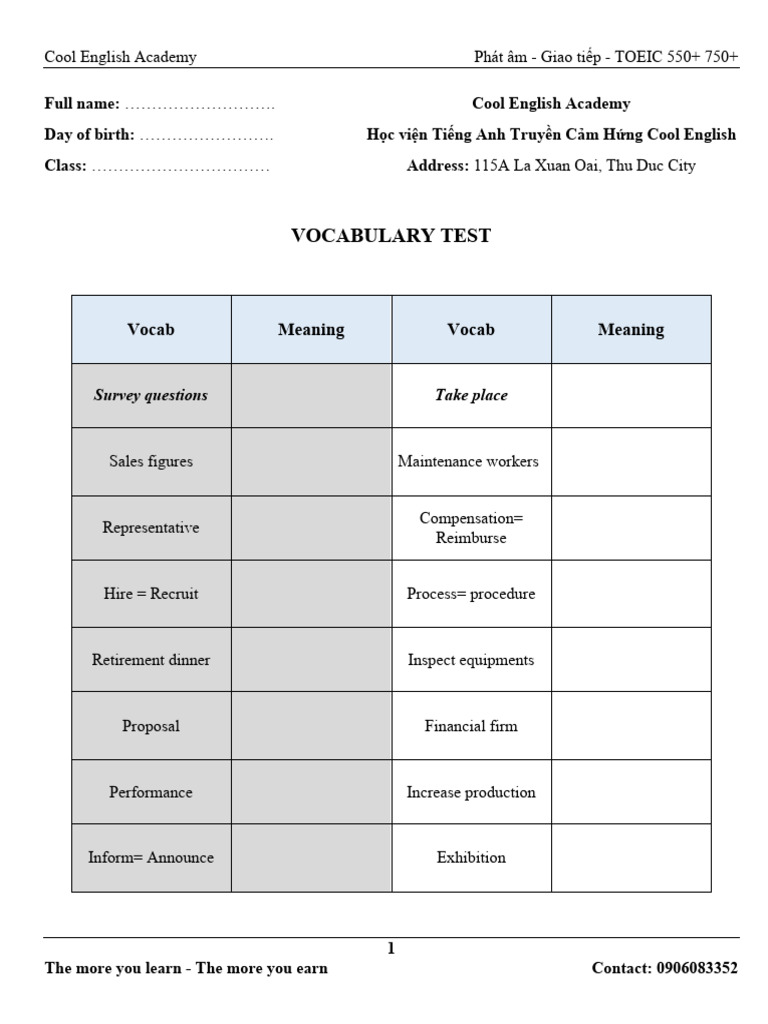 Cool English Academy

Phát âm - Giao tiếp - TOEIC 550+ 750+

Full name: ____

Day of birth: ____

Class: ____

Cool English Academy

Học viện Tiếng Anh Truyền Cảm Hứng Cool English

Address: 115A La Xuan Oai, Thu Duc City

VOCABULARY TEST

| Vocab | Meaning | Vocab | Meaning |
|---|---|---|---|
| Survey questions | | Take place | |
| Sales figures | | Maintenance workers | |
| Representative | | Compensation= Reimburse | |
| Hire = Recruit | | Process= procedure | |
| Retirement dinner | | Inspect equipments | |
| Proposal | | Financial firm | |
| Performance | | Increase production | |
| Inform= Announce | | Exhibition | |

1

The more you learn - The more you earn

Contact: 0906083352